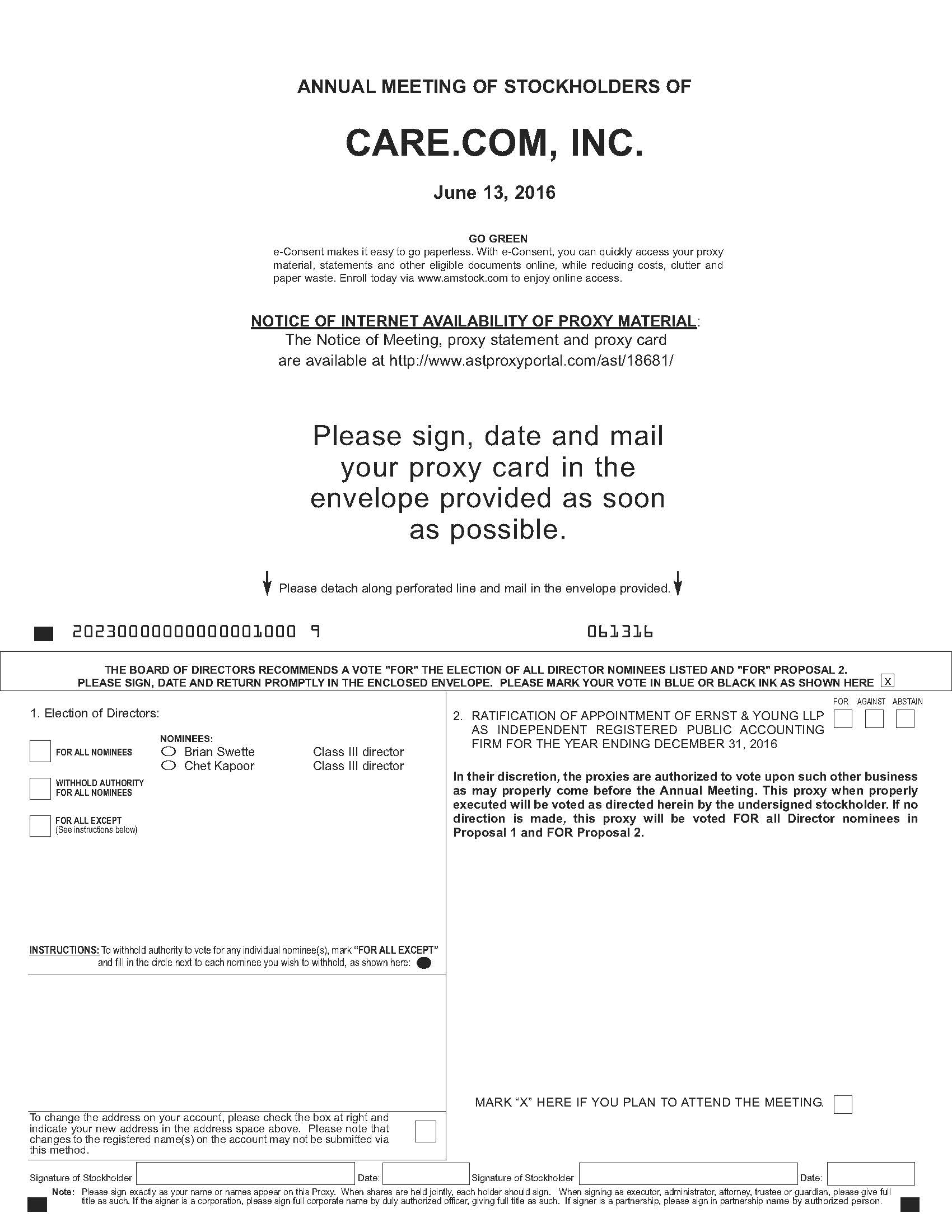 ANNUAL MEETING OF STOCKHOLDERS OF

CARE.COM, INC.

June 13, 2016

GO GREEN
e-Consent makes it easy to go paperless. With e-Consent, you can quickly access your proxy material, statements and other eligible documents online, while reducing costs, clutter and paper waste. Enroll today via www.amstock.com to enjoy online access.

NOTICE OF INTERNET AVAILABILITY OF PROXY MATERIAL:
The Notice of Meeting, proxy statement and proxy card are available at http://www.astproxyportal.com/ast/18681/

Please sign, date and mail your proxy card in the envelope provided as soon as possible.

Please detach along perforated line and mail in the envelope provided.

20230000000000001000 9

061316

THE BOARD OF DIRECTORS RECOMMENDS A VOTE "FOR" THE ELECTION OF ALL DIRECTOR NOMINEES LISTED AND "FOR" PROPOSAL 2.
PLEASE SIGN, DATE AND RETURN PROMPTLY IN THE ENCLOSED ENVELOPE. PLEASE MARK YOUR VOTE IN BLUE OR BLACK INK AS SHOWN HERE x

1. Election of Directors:

FOR ALL NOMINEES

WITHHOLD AUTHORITY FOR ALL NOMINEES

FOR ALL EXCEPT (See instructions below)

NOMINEES:
Brian Swette Class III director
Chet Kapoor Class III director

INSTRUCTIONS: To withhold authority to vote for any individual nominee(s), mark "FOR ALL EXCEPT" and fill in the circle next to each nominee you wish to withhold, as shown here:

To change the address on your account, please check the box at right and indicate your new address in the address space above. Please note that changes to the registered name(s) on the account may not be submitted via this method.

FOR AGAINST ABSTAIN

2. RATIFICATION OF APPOINTMENT OF ERNST & YOUNG LLP AS INDEPENDENT REGISTERED PUBLIC ACCOUNTING FIRM FOR THE YEAR ENDING DECEMBER 31, 2016

In their discretion, the proxies are authorized to vote upon such other business as may properly come before the Annual Meeting. This proxy when properly executed will be voted as directed herein by the undersigned stockholder. If no direction is made, this proxy will be voted FOR all Director nominees in Proposal 1 and FOR Proposal 2.

MARK "X" HERE IF YOU PLAN TO ATTEND THE MEETING.

Signature of Stockholder Date: Signature of Stockholder Date:

Note: Please sign exactly as your name or names appear on this Proxy. When shares are held jointly, each holder should sign. When signing as executor, administrator, attorney, trustee or guardian, please give full title as such. If the signer is a corporation, please sign full corporate name by duly authorized officer, giving full title as such. If signer is a partnership, please sign in partnership name by authorized person.